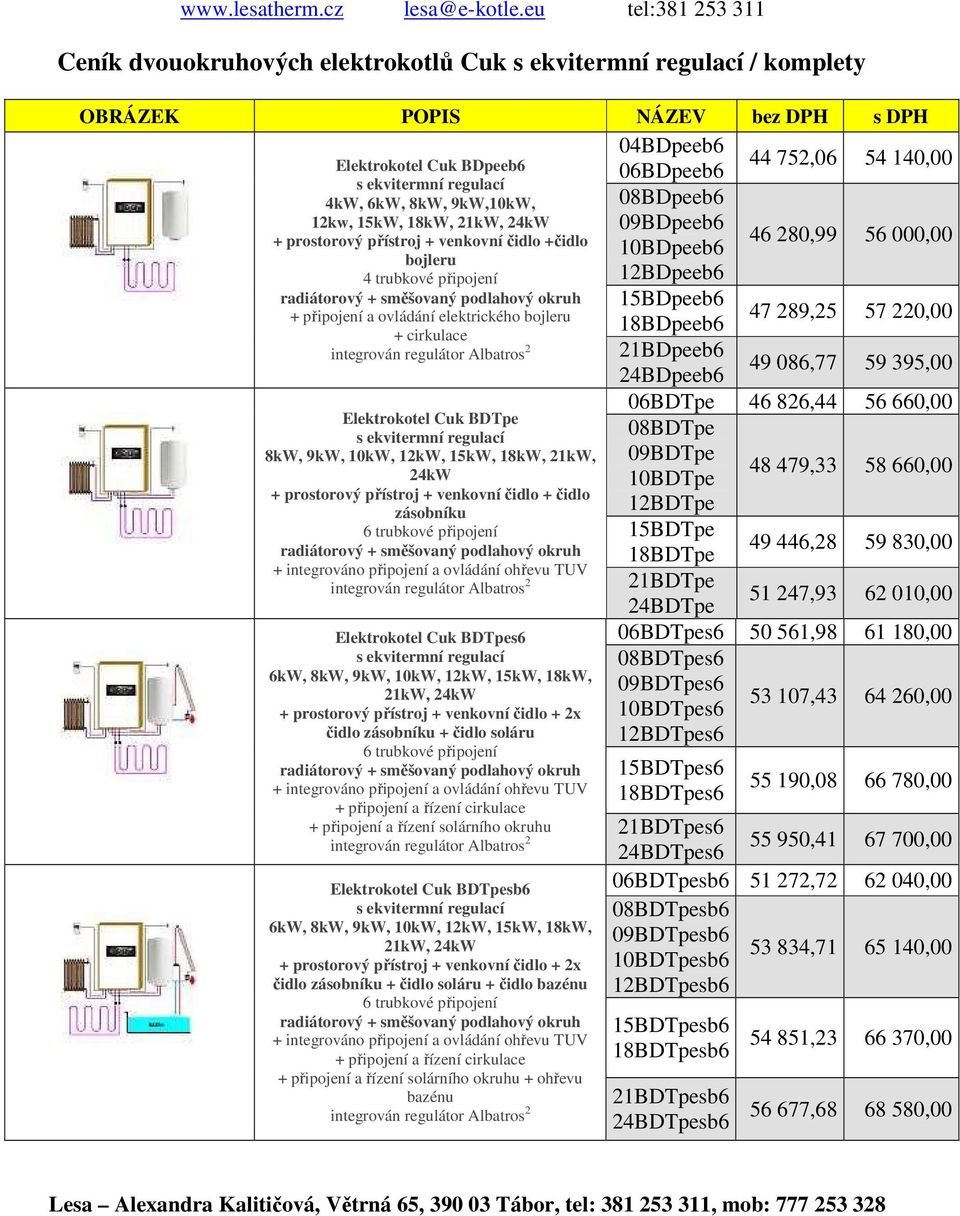 www.lesatherm.cz lesa@e-kotle.eu tel:381 253 311

Ceník dvouokruhových elektrokotlů Cuk s ekvitermní regulací / komplety

| OBRÁZEK | POPIS | NÁZEV | bez DPH | s DPH |
|---|---|---|---|---|
| | Elektrokotel Cuk BDpeeb6 s ekvitermní regulací 4kW, 6kW, 8kW, 9kW,10kW, 12kw, 15kW, 18kW, 21kW, 24kW + prostorový přístroj + venkovní čidlo +čidlo bojleru 4 trubkové připojení radiátorový + směšovaný podlahový okruh + připojení a ovládání elektrického bojleru + cirkulace integrován regulátor Albatros$^2$ | 04BDpeeb6 06BDpeeb6 | 44 752,06 | 54 140,00 |
| | | 08BDpeeb6 09BDpeeb6 10BDpeeb6 12BDpeeb6 | 46 280,99 | 56 000,00 |
| | | 15BDpeeb6 18BDpeeb6 | 47 289,25 | 57 220,00 |
| | | 21BDpeeb6 24BDpeeb6 | 49 086,77 | 59 395,00 |
| | Elektrokotel Cuk BDTpe s ekvitermní regulací 8kW, 9kW, 10kW, 12kW, 15kW, 18kW, 21kW, 24kW + prostorový přístroj + venkovní čidlo + čidlo zásobníku 6 trubkové připojení radiátorový + směšovaný podlahový okruh + integrováno připojení a ovládání ohřevu TUV integrován regulátor Albatros$^2$ | 06BDTpe | 46 826,44 | 56 660,00 |
| | | 08BDTpe 09BDTpe 10BDTpe 12BDTpe | 48 479,33 | 58 660,00 |
| | | 15BDTpe 18BDTpe | 49 446,28 | 59 830,00 |
| | | 21BDTpe 24BDTpe | 51 247,93 | 62 010,00 |
| | Elektrokotel Cuk BDTpes6 s ekvitermní regulací 6kW, 8kW, 9kW, 10kW, 12kW, 15kW, 18kW, 21kW, 24kW + prostorový přístroj + venkovní čidlo + 2x čidlo zásobníku + čidlo soláru 6 trubkové připojení radiátorový + směšovaný podlahový okruh + integrováno připojení a ovládání ohřevu TUV + připojení a řízení cirkulace + připojení a řízení solárního okruhu integrován regulátor Albatros$^2$ | 06BDTpes6 | 50 561,98 | 61 180,00 |
| | | 08BDTpes6 09BDTpes6 10BDTpes6 12BDTpes6 | 53 107,43 | 64 260,00 |
| | | 15BDTpes6 18BDTpes6 | 55 190,08 | 66 780,00 |
| | | 21BDTpes6 24BDTpes6 | 55 950,41 | 67 700,00 |
| | Elektrokotel Cuk BDTpesb6 s ekvitermní regulací 6kW, 8kW, 9kW, 10kW, 12kW, 15kW, 18kW, 21kW, 24kW + prostorový přístroj + venkovní čidlo + 2x čidlo zásobníku + čidlo soláru + čidlo bazénu 6 trubkové připojení radiátorový + směšovaný podlahový okruh + integrováno připojení a ovládání ohřevu TUV + připojení a řízení cirkulace + připojení a řízení solárního okruhu + ohřevu bazénu integrován regulátor Albatros$^2$ | 06BDTpesb6 | 51 272,72 | 62 040,00 |
| | | 08BDTpesb6 09BDTpesb6 10BDTpesb6 12BDTpesb6 | 53 834,71 | 65 140,00 |
| | | 15BDTpesb6 18BDTpesb6 | 54 851,23 | 66 370,00 |
| | | 21BDTpesb6 24BDTpesb6 | 56 677,68 | 68 580,00 |

Lesa – Alexandra Kalitičová, Větrná 65, 390 03 Tábor, tel: 381 253 311, mob: 777 253 328